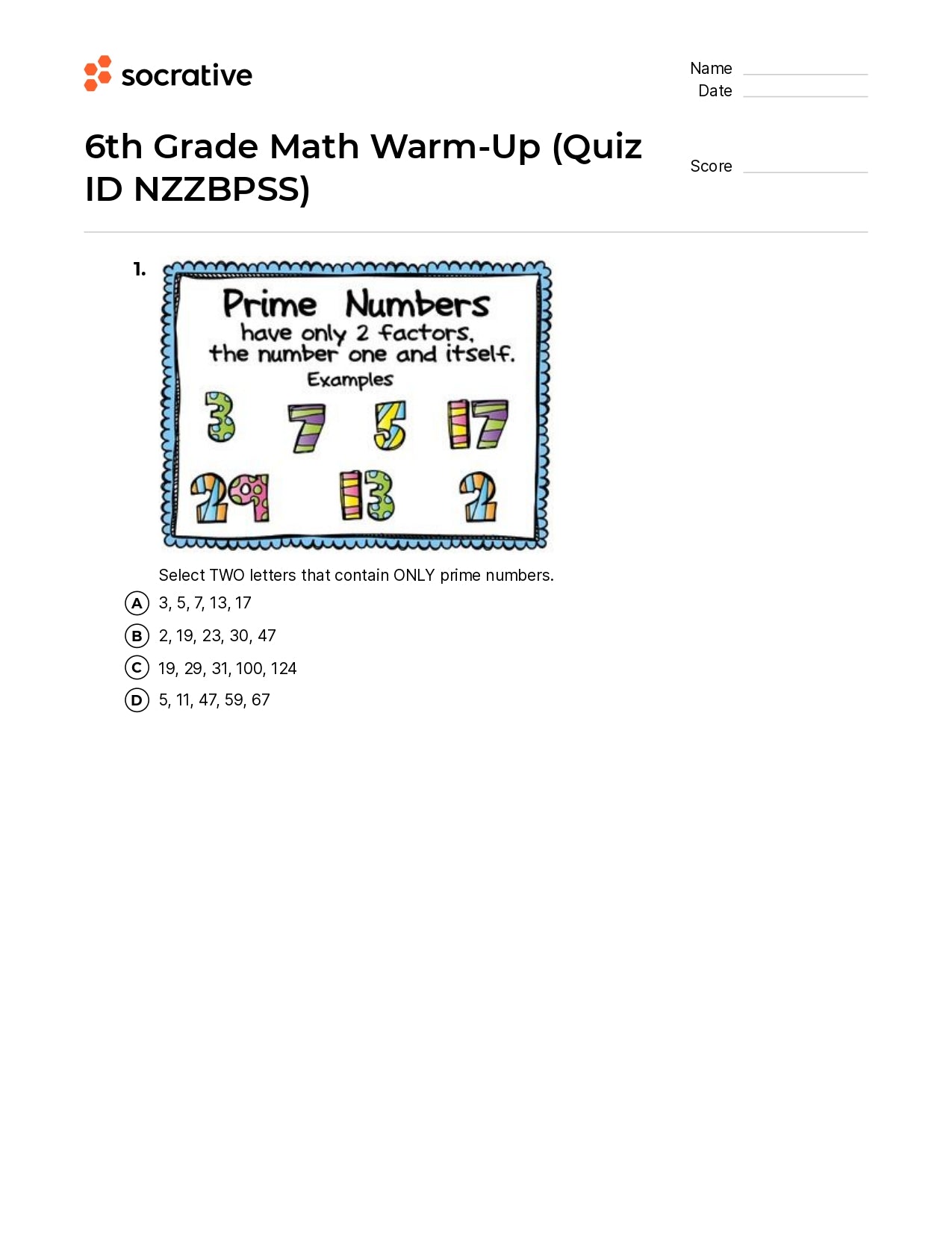 socrative

Name
Date

6th Grade Math Warm-Up (Quiz ID NZZBPSS)

Score

1.

Prime Numbers
have only 2 factors, the number one and itself.
Examples
3 7 5 17
29 13 2

Select TWO letters that contain ONLY prime numbers.

A 3, 5, 7, 13, 17
B 2, 19, 23, 30, 47
C 19, 29, 31, 100, 124
D 5, 11, 47, 59, 67